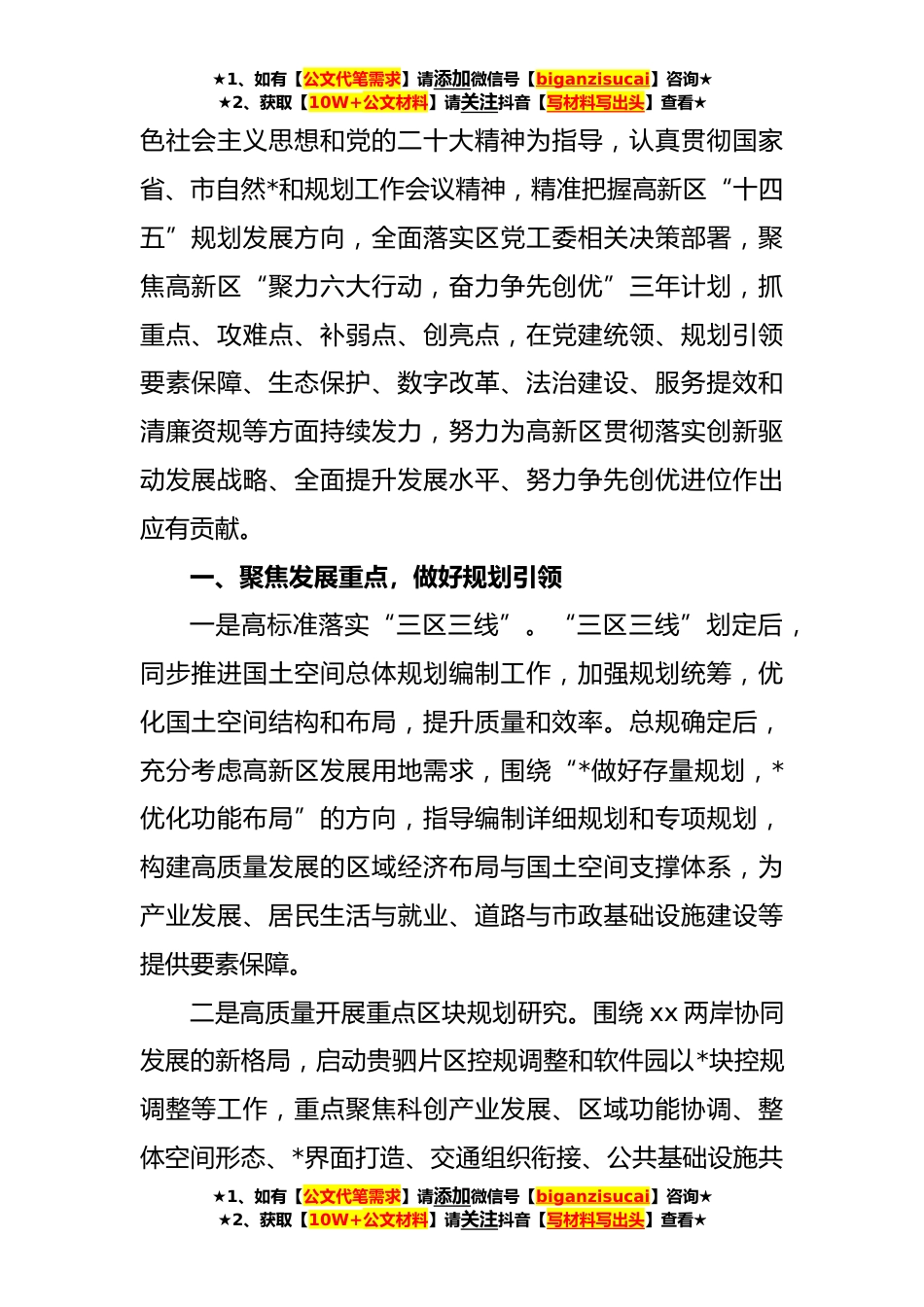 ★1、如有【公文代笔需求】请添加微信号【biganzisucai】咨询★
★2、获取【10W+公文材料】请关注抖音【写材料写出头】查看★

色社会主义思想和党的二十大精神为指导，认真贯彻国家省、市自然*和规划工作会议精神，精准把握高新区“十四五”规划发展方向，全面落实区党工委相关决策部署，聚焦高新区“聚力六大行动，奋力争先创优”三年计划，抓重点、攻难点、补弱点、创亮点，在党建统领、规划引领要素保障、生态保护、数字改革、法治建设、服务提效和清廉资规等方面持续发力，努力为高新区贯彻落实创新驱动发展战略、全面提升发展水平、努力争先创优进位作出应有贡献。

一、聚焦发展重点，做好规划引领

一是高标准落实“三区三线”。“三区三线”划定后，同步推进国土空间总体规划编制工作，加强规划统筹，优化国土空间结构和布局，提升质量和效率。总规确定后，充分考虑高新区发展用地需求，围绕“*做好存量规划，*优化功能布局”的方向，指导编制详细规划和专项规划，构建高质量发展的区域经济布局与国土空间支撑体系，为产业发展、居民生活与就业、道路与市政基础设施建设等提供要素保障。

二是高质量开展重点区块规划研究。围绕 xx 两岸协同发展的新格局，启动贵驷片区控规调整和软件园以*块控规调整等工作，重点聚焦科创产业发展、区域功能协调、整体空间形态、*界面打造、交通组织衔接、公共基础设施共

★1、如有【公文代笔需求】请添加微信号【biganzisucai】咨询★
★2、获取【10W+公文材料】请关注抖音【写材料写出头】查看★